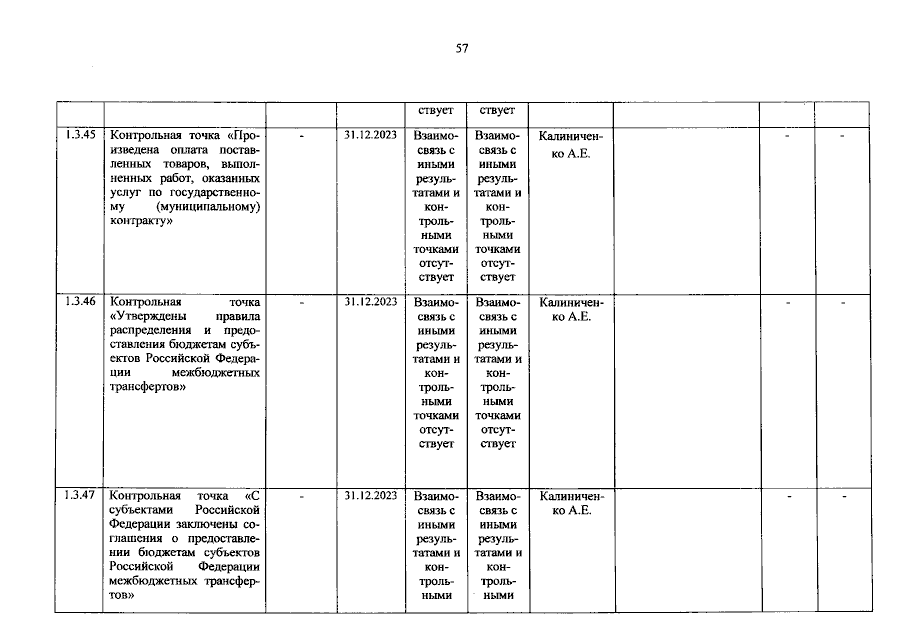 57

|  |  |  |  | ствует | ствует |  |  |  |  |
|---|---|---|---|---|---|---|---|---|---|
| 1.3.45 | Контрольная точка «Произведена оплата поставленных товаров, выполненных работ, оказанных услуг по государственному (муниципальному) контракту» | - | 31.12.2023 | Взаимосвязь с иными результатами и контрольными точками отсутствует | Взаимосвязь с иными результатами и контрольными точками отсутствует | Калиниченко А.Е. |  | - | - |
| 1.3.46 | Контрольная точка «Утверждены правила распределения и предоставления бюджетам субъектов Российской Федерации межбюджетных трансфертов» | - | 31.12.2023 | Взаимосвязь с иными результатами и контрольными точками отсутствует | Взаимосвязь с иными результатами и контрольными точками отсутствует | Калиниченко А.Е. |  | - | - |
| 1.3.47 | Контрольная точка «С субъектами Российской Федерации заключены соглашения о предоставлении бюджетам субъектов Российской Федерации межбюджетных трансфертов» | - | 31.12.2023 | Взаимосвязь с иными результатами и контрольными | Взаимосвязь с иными результатами и контрольными | Калиниченко А.Е. |  | - | - |